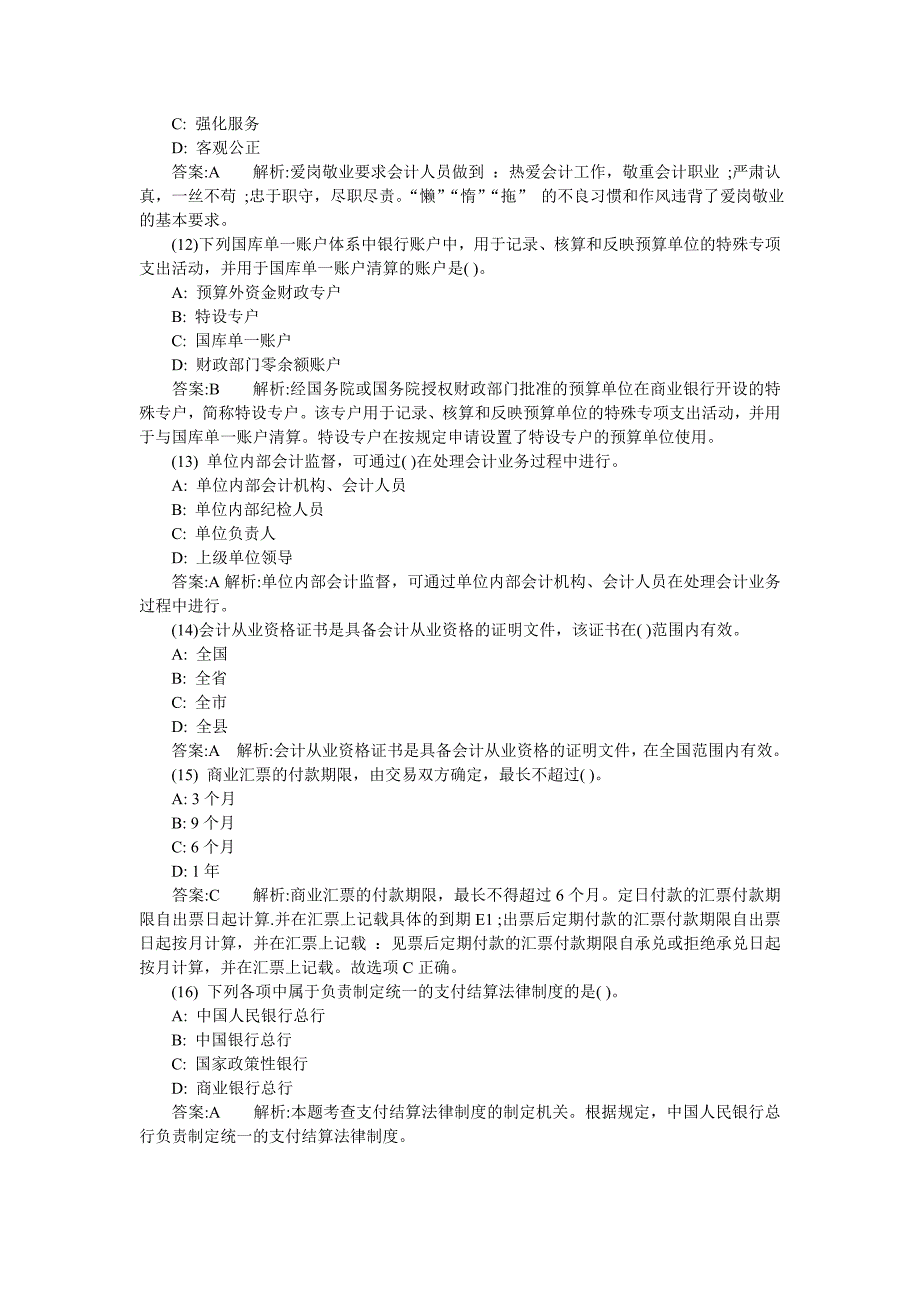 C: 强化服务

D: 客观公正

答案:A　　解析:爱岗敬业要求会计人员做到 ：热爱会计工作，敬重会计职业 ;严肃认真，一丝不苟 ;忠于职守，尽职尽责。“懒”“惰”“拖” 的不良习惯和作风违背了爱岗敬业的基本要求。

(12)下列国库单一账户体系中银行账户中，用于记录、核算和反映预算单位的特殊专项支出活动，并用于国库单一账户清算的账户是( )。

A: 预算外资金财政专户

B: 特设专户

C: 国库单一账户

D: 财政部门零余额账户

答案:B　　解析:经国务院或国务院授权财政部门批准的预算单位在商业银行开设的特殊专户，简称特设专户。该专户用于记录、核算和反映预算单位的特殊专项支出活动，并用于与国库单一账户清算。特设专户在按规定申请设置了特设专户的预算单位使用。

(13) 单位内部会计监督，可通过( )在处理会计业务过程中进行。

A: 单位内部会计机构、会计人员

B: 单位内部纪检人员

C: 单位负责人

D: 上级单位领导

答案:A 解析:单位内部会计监督，可通过单位内部会计机构、会计人员在处理会计业务过程中进行。

(14)会计从业资格证书是具备会计从业资格的证明文件，该证书在( )范围内有效。

A: 全国

B: 全省

C: 全市

D: 全县

答案:A　解析:会计从业资格证书是具备会计从业资格的证明文件，在全国范围内有效。

(15) 商业汇票的付款期限，由交易双方确定，最长不超过( )。

A: 3 个月

B: 9 个月

C: 6 个月

D: 1 年

答案:C　　解析:商业汇票的付款期限，最长不得超过 6 个月。定日付款的汇票付款期限自出票日起计算.并在汇票上记载具体的到期 E1 ;出票后定期付款的汇票付款期限自出票日起按月计算，并在汇票上记载 ：见票后定期付款的汇票付款期限自承兑或拒绝承兑日起按月计算，并在汇票上记载。故选项 C 正确。

(16) 下列各项中属于负责制定统一的支付结算法律制度的是( )。

A: 中国人民银行总行

B: 中国银行总行

C: 国家政策性银行

D: 商业银行总行

答案:A　　解析:本题考查支付结算法律制度的制定机关。根据规定，中国人民银行总行负责制定统一的支付结算法律制度。